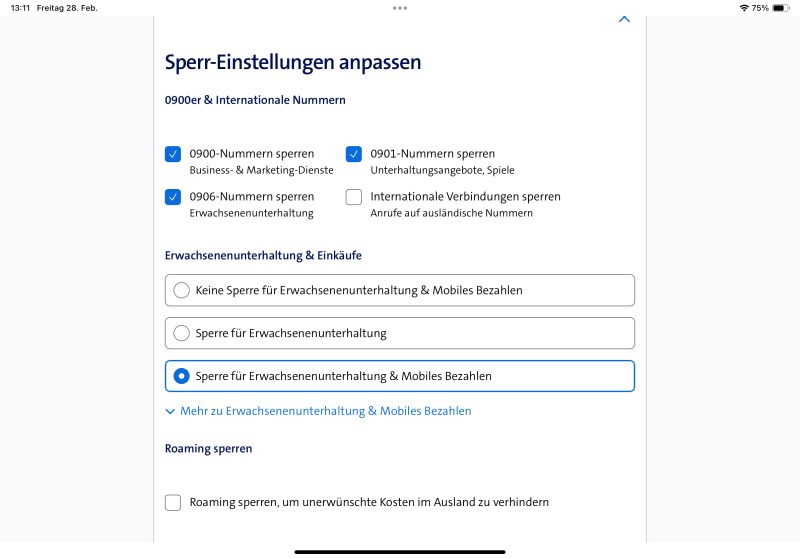 13:11 Freitag 28. Feb.

75%

Sperr-Einstellungen anpassen

0900er & Internationale Nummern

0900-Nummern sperren
Business- & Marketing-Dienste

0901-Nummern sperren
Unterhaltungsangebote, Spiele

0906-Nummern sperren
Erwachsenenunterhaltung

Internationale Verbindungen sperren
Anrufe auf ausländische Nummern

Erwachsenenunterhaltung & Einkäufe

Keine Sperre für Erwachsenenunterhaltung & Mobiles Bezahlen

Sperre für Erwachsenenunterhaltung

Sperre für Erwachsenenunterhaltung & Mobiles Bezahlen

Mehr zu Erwachsenenunterhaltung & Mobiles Bezahlen

Roaming sperren

Roaming sperren, um unerwünschte Kosten im Ausland zu verhindern